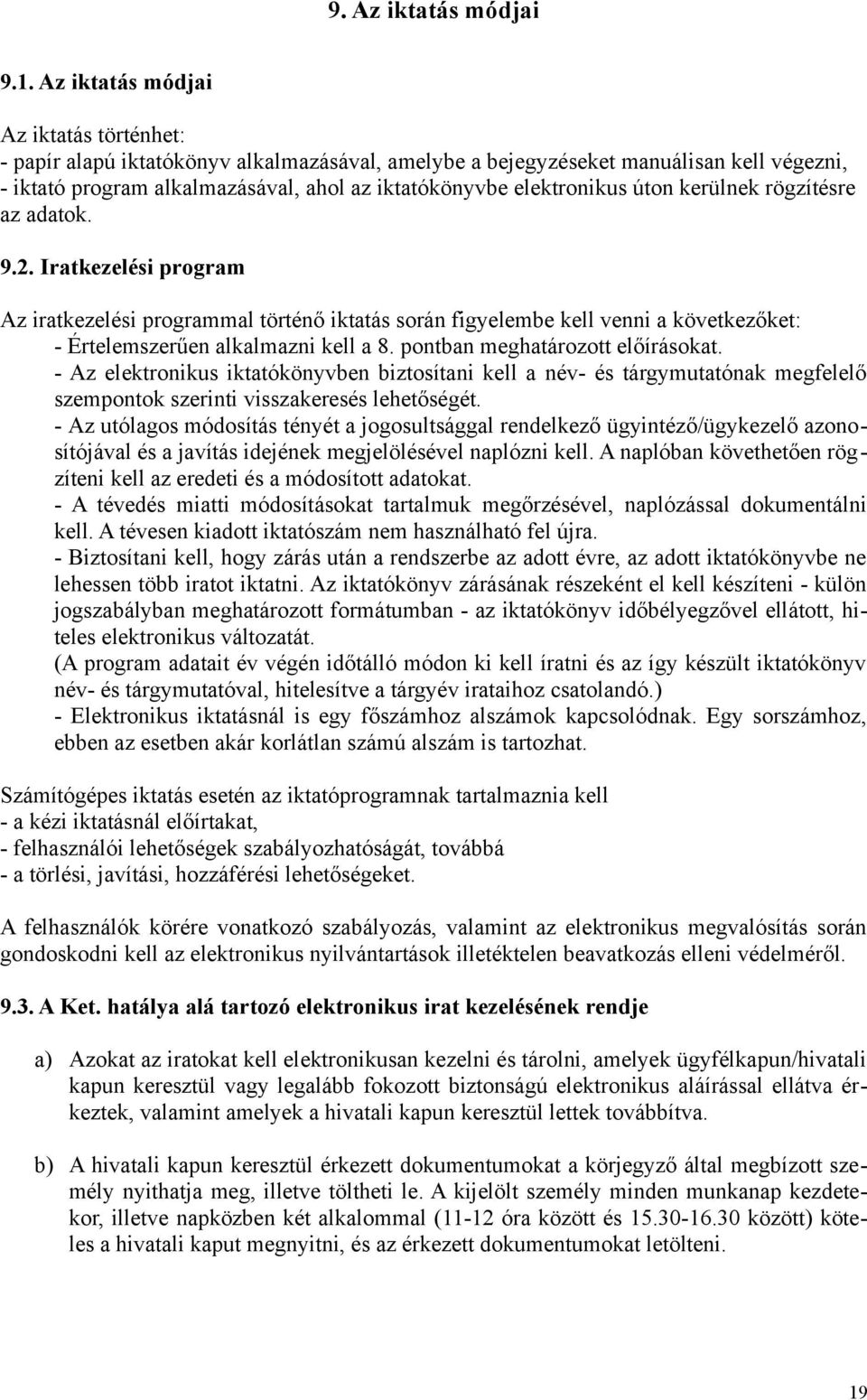 9. Az iktatás módjai

9.1. Az iktatás módjai

Az iktatás történhet:
- papír alapú iktatókönyv alkalmazásával, amelybe a bejegyzéseket manuálisan kell végezni,
- iktató program alkalmazásával, ahol az iktatókönyvbe elektronikus úton kerülnek rögzítésre az adatok.

9.2. Iratkezelési program

Az iratkezelési programmal történő iktatás során figyelembe kell venni a következőket:
- Értelemszerűen alkalmazni kell a 8. pontban meghatározott előírásokat.
- Az elektronikus iktatókönyvben biztosítani kell a név- és tárgymutatónak megfelelő szempontok szerinti visszakeresés lehetőségét.
- Az utólagos módosítás tényét a jogosultsággal rendelkező ügyintéző/ügykezelő azonosítójával és a javítás idejének megjelölésével naplózni kell. A naplóban követhetően rögzíteni kell az eredeti és a módosított adatokat.
- A tévedés miatti módosításokat tartalmuk megőrzésével, naplózással dokumentálni kell. A tévesen kiadott iktatószám nem használható fel újra.
- Biztosítani kell, hogy zárás után a rendszerbe az adott évre, az adott iktatókönyvbe ne lehessen több iratot iktatni. Az iktatókönyv zárásának részeként el kell készíteni - külön jogszabályban meghatározott formátumban - az iktatókönyv időbélyegzővel ellátott, hiteles elektronikus változatát.
(A program adatait év végén időtálló módon ki kell íratni és az így készült iktatókönyv név- és tárgymutatóval, hitelesítve a tárgyév irataihoz csatolandó.)
- Elektronikus iktatásnál is egy főszámhoz alszámok kapcsolódnak. Egy sorszámhoz, ebben az esetben akár korlátlan számú alszám is tartozhat.

Számítógépes iktatás esetén az iktatóprogramnak tartalmaznia kell
- a kézi iktatásnál előírtakat,
- felhasználói lehetőségek szabályozhatóságát, továbbá
- a törlési, javítási, hozzáférési lehetőségeket.

A felhasználók körére vonatkozó szabályozás, valamint az elektronikus megvalósítás során gondoskodni kell az elektronikus nyilvántartások illetéktelen beavatkozás elleni védelméről.

9.3. A Ket. hatálya alá tartozó elektronikus irat kezelésének rendje

a) Azokat az iratokat kell elektronikusan kezelni és tárolni, amelyek ügyfélkapun/hivatali kapun keresztül vagy legalább fokozott biztonságú elektronikus aláírással ellátva érkeztek, valamint amelyek a hivatali kapun keresztül lettek továbbítva.

b) A hivatali kapun keresztül érkezett dokumentumokat a körjegyző által megbízott személy nyithatja meg, illetve töltheti le. A kijelölt személy minden munkanap kezdetekor, illetve napközben két alkalommal (11-12 óra között és 15.30-16.30 között) köteles a hivatali kaput megnyitni, és az érkezett dokumentumokat letölteni.

19